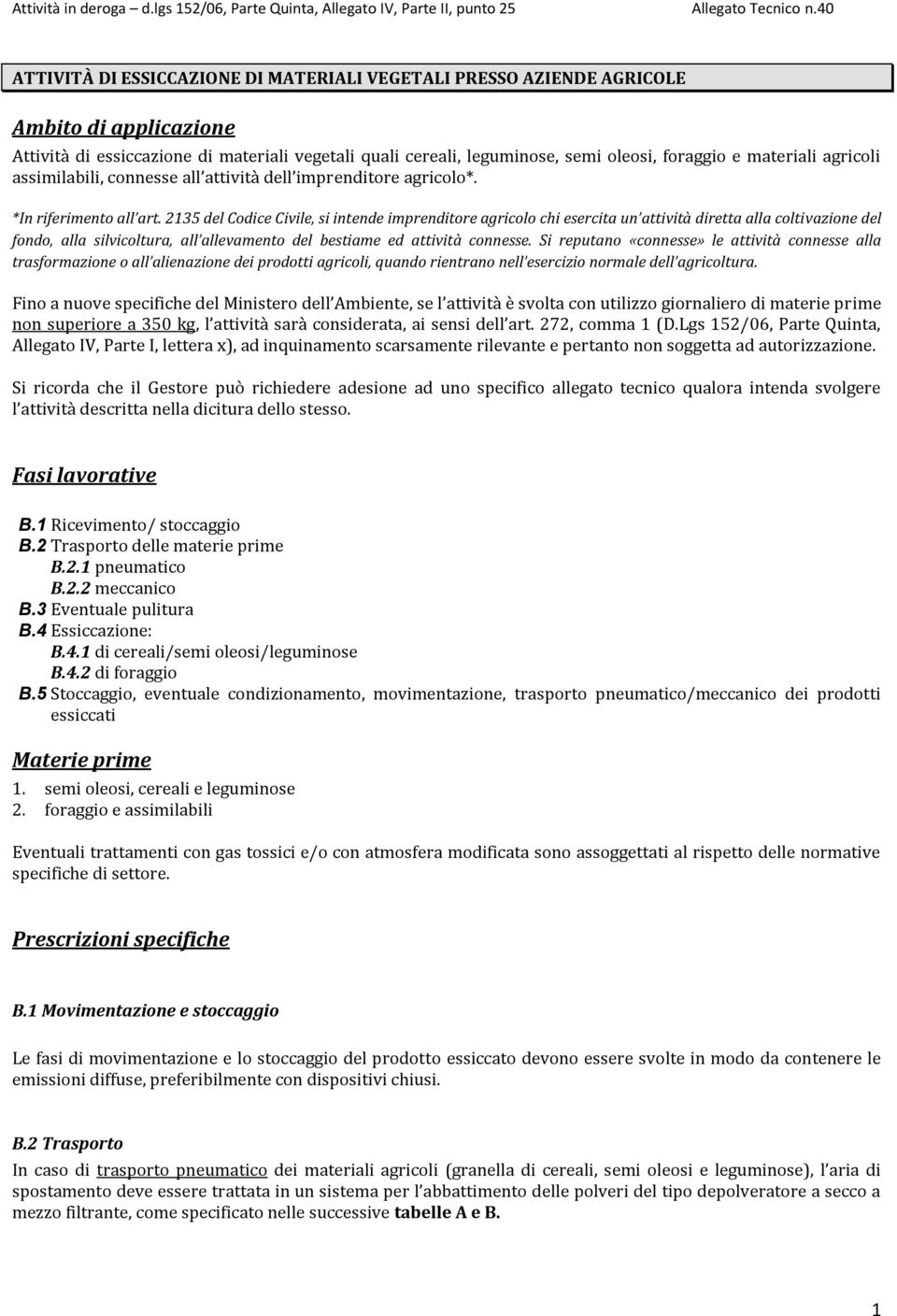 Attività in deroga – d.lgs 152/06, Parte Quinta, Allegato IV, Parte II, punto 25 Allegato Tecnico n.40

ATTIVITÀ DI ESSICCAZIONE DI MATERIALI VEGETALI PRESSO AZIENDE AGRICOLE

Ambito di applicazione

Attività di essiccazione di materiali vegetali quali cereali, leguminose, semi oleosi, foraggio e materiali agricoli assimilabili, connesse all attività dell imprenditore agricolo*.

*In riferimento all'art. 2135 del Codice Civile, si intende imprenditore agricolo chi esercita un'attività diretta alla coltivazione del fondo, alla silvicoltura, all'allevamento del bestiame ed attività connesse. Si reputano «connesse» le attività connesse alla trasformazione o all'alienazione dei prodotti agricoli, quando rientrano nell'esercizio normale dell'agricoltura.

Fino a nuove specifiche del Ministero dell Ambiente, se l attività è svolta con utilizzo giornaliero di materie prime non superiore a 350 kg, l attività sarà considerata, ai sensi dell art. 272, comma 1 (D.Lgs 152/06, Parte Quinta, Allegato IV, Parte I, lettera x), ad inquinamento scarsamente rilevante e pertanto non soggetta ad autorizzazione.

Si ricorda che il Gestore può richiedere adesione ad uno specifico allegato tecnico qualora intenda svolgere l attività descritta nella dicitura dello stesso.

Fasi lavorative

B.1 Ricevimento/ stoccaggio
B.2 Trasporto delle materie prime
B.2.1 pneumatico
B.2.2 meccanico
B.3 Eventuale pulitura
B.4 Essiccazione:
B.4.1 di cereali/semi oleosi/leguminose
B.4.2 di foraggio
B.5 Stoccaggio, eventuale condizionamento, movimentazione, trasporto pneumatico/meccanico dei prodotti essiccati

Materie prime

1. semi oleosi, cereali e leguminose
2. foraggio e assimilabili

Eventuali trattamenti con gas tossici e/o con atmosfera modificata sono assoggettati al rispetto delle normative specifiche di settore.

Prescrizioni specifiche

B.1 Movimentazione e stoccaggio

Le fasi di movimentazione e lo stoccaggio del prodotto essiccato devono essere svolte in modo da contenere le emissioni diffuse, preferibilmente con dispositivi chiusi.

B.2 Trasporto

In caso di trasporto pneumatico dei materiali agricoli (granella di cereali, semi oleosi e leguminose), l aria di spostamento deve essere trattata in un sistema per l abbattimento delle polveri del tipo depolveratore a secco a mezzo filtrante, come specificato nelle successive tabelle A e B.

1